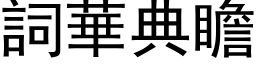 詞華典贍